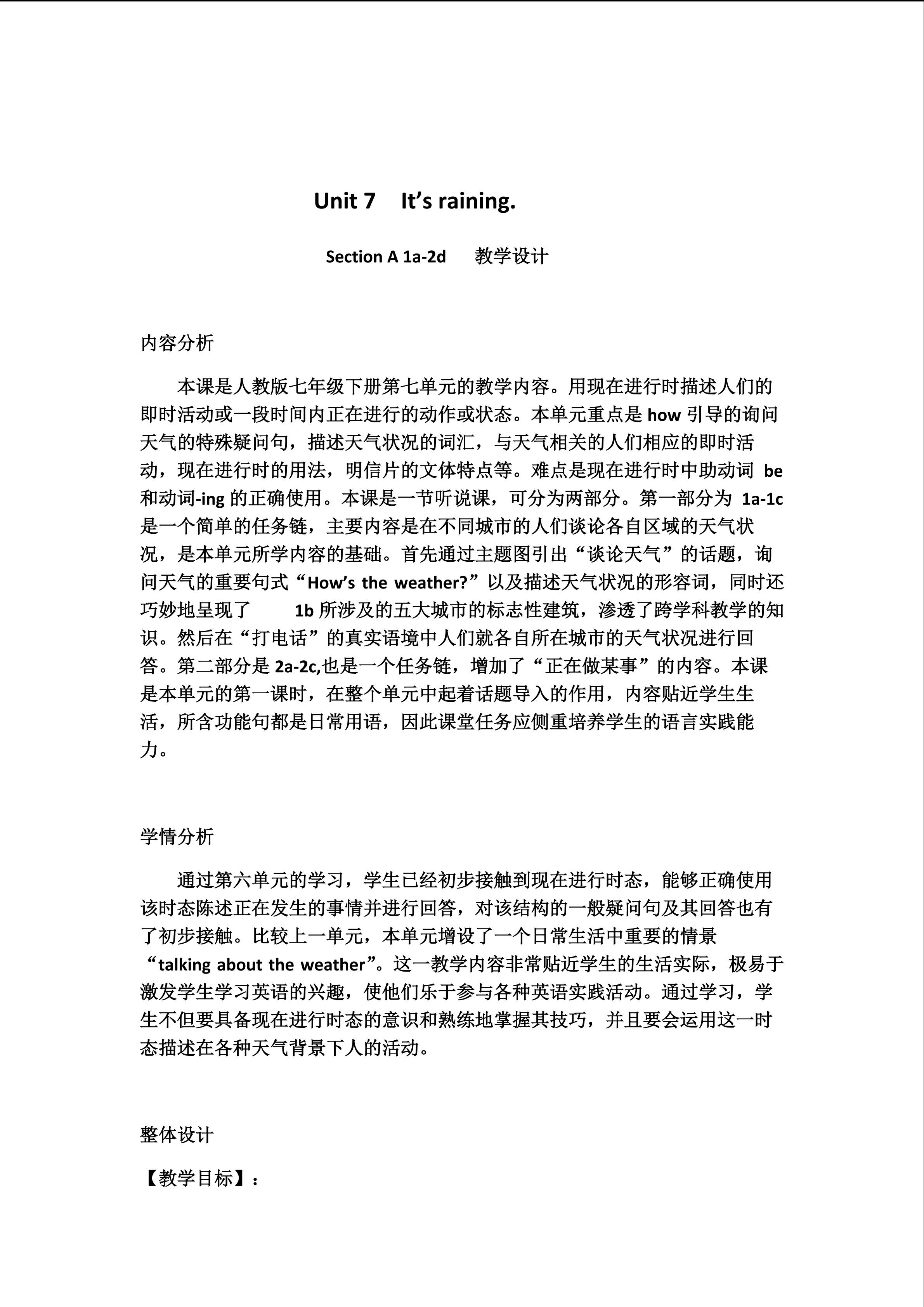 Unit 7 It's raining.

Section A 1a-2d 教学设计

内容分析

本课是人教版七年级下册第七单元的教学内容。用现在进行时描述人们的即时活动或一段时间内正在进行的动作或状态。本单元重点是how引导的询问天气的特殊疑问句，描述天气状况的词汇，与天气相关的人们相应的即时活动，现在进行时的用法，明信片的文体特点等。难点是现在进行时中助动词be和动词-ing的正确使用。本课是一节听说课，可分为两部分。第一部分为1a-1c是一个简单的任务链，主要内容是在不同城市的人们谈论各自区域的天气状况，是本单元所学内容的基础。首先通过主题图引出“谈论天气”的话题，询问天气的重要句式“How's the weather?”以及描述天气状况的形容词，同时还巧妙地呈现了1b所涉及的五大城市的标志性建筑，渗透了跨学科教学的知识。然后在“打电话”的真实语境中人们就各自所在城市的天气状况进行回答。第二部分是2a-2c,也是一个任务链，增加了“正在做某事”的内容。本课是本单元的第一课时，在整个单元中起着话题导入的作用，内容贴近学生生活，所含功能句都是日常用语，因此课堂任务应侧重培养学生的语言实践能力。

学情分析

通过第六单元的学习，学生已经初步接触到现在进行时态，能够正确使用该时态陈述正在发生的事情并进行回答，对该结构的一般疑问句及其回答也有了初步接触。比较上一单元，本单元增设了一个日常生活中重要的情景“talking about the weather”。这一教学内容非常贴近学生的生活实际，极易于激发学生学习英语的兴趣，使他们乐于参与各种英语实践活动。通过学习，学生不但要具备现在进行时态的意识和熟练地掌握其技巧，并且要会运用这一时态描述在各种天气背景下人的活动。

整体设计

【教学目标】：